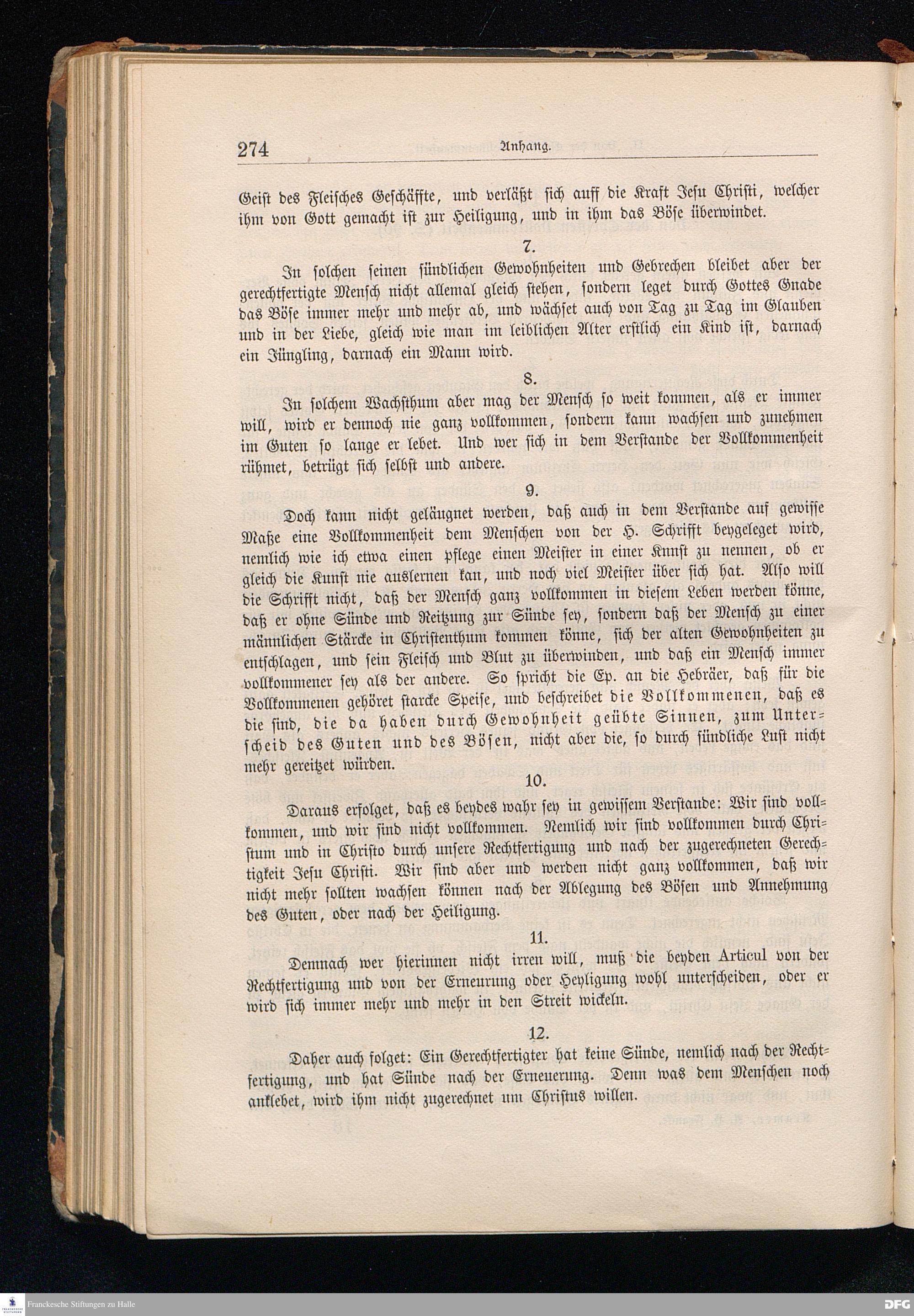 274 Anhang.

Geist des Fleisches Geschäffte, und verläßt sich auff die Kraft Jesu Christi, welcher ihm von Gott gemacht ist zur Heiligung, und in ihm das Böse überwindet.

7.

In solchen seinen sündlichen Gewohnheiten und Gebrechen bleibet aber der gerechtfertigte Mensch nicht allemal gleich stehen, sondern leget durch Gottes Gnade das Böse immer mehr und mehr ab, und wächset auch von Tag zu Tag im Glauben und in der Liebe, gleich wie man im leiblichen Alter erstlich ein Kind ist, darnach ein Jüngling, darnach ein Mann wird.

8.

In solchem Wachsthum aber mag der Mensch so weit kommen, als er immer will, wird er dennoch nie ganz vollkommen, sondern kann wachsen und zunehmen im Guten so lange er lebet. Und wer sich in dem Verstande der Vollkommenheit rühmet, betrügt sich selbst und andere.

9.

Doch kann nicht geläugnet werden, daß auch in dem Verstande auf gewisse Maße eine Vollkommenheit dem Menschen von der H. Schrifft beygeleget wird, nemlich wie ich etwa einen pflege einen Meister in einer Kunst zu nennen, ob er gleich die Kunst nie auslernen kan, und noch viel Meister über sich hat. Also will die Schrifft nicht, daß der Mensch ganz vollkommen in diesem Leben werden könne, daß er ohne Sünde und Reitzung zur Sünde sey, sondern daß der Mensch zu einer männlichen Stärcke in Christenthum kommen könne, sich der alten Gewohnheiten zu entschlagen, und sein Fleisch und Blut zu überwinden, und daß ein Mensch immer vollkommener sey als der andere. So spricht die Ep. an die Hebräer, daß für die Vollkommenen gehöret starcke Speise, und beschreibet die Vollkommenen, daß es die sind, die da haben durch Gewohnheit geübte Sinnen, zum Unterscheid des Guten und des Bösen, nicht aber die, so durch sündliche Lust nicht mehr gereitzet würden.

10.

Daraus erfolget, daß es beydes wahr sey in gewissem Verstande: Wir sind vollkommen, und wir sind nicht vollkommen. Nemlich wir sind vollkommen durch Christum und in Christo durch unsere Rechtfertigung und nach der zugerechneten Gerechtigkeit Jesu Christi. Wir sind aber und werden nicht ganz vollkommen, daß wir nicht mehr sollten wachsen können nach der Ablegung des Bösen und Annehmung des Guten, oder nach der Heiligung.

11.

Demnach wer hierinnen nicht irren will, muß die beyden Articul von der Rechtfertigung und von der Erneurung oder Heyligung wohl unterscheiden, oder er wird sich immer mehr und mehr in den Streit wickeln.

12.

Daher auch folget: Ein Gerechtfertigter hat keine Sünde, nemlich nach der Rechtfertigung, und hat Sünde nach der Erneuerung. Denn was dem Menschen noch anklebet, wird ihm nicht zugerechnet um Christus willen.

Franckesche Stiftungen zu Halle
DFG